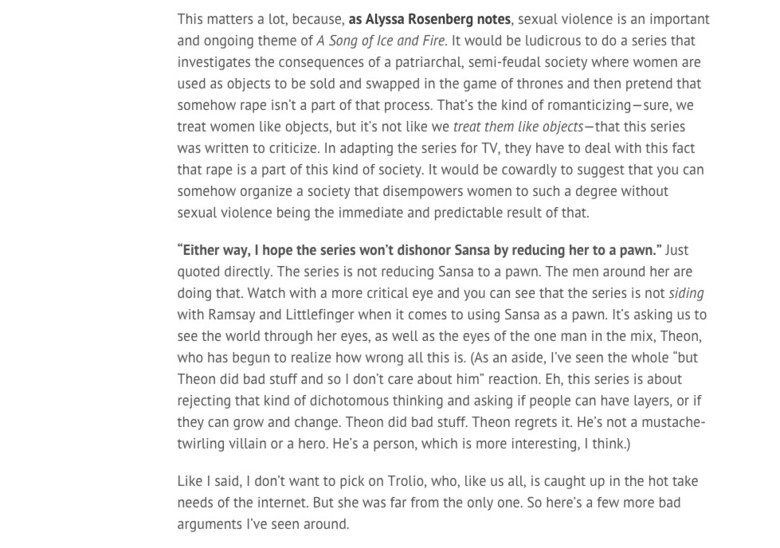 This matters a lot, because, as Alyssa Rosenberg notes, sexual violence is an important and ongoing theme of A Song of Ice and Fire. It would be ludicrous to do a series that investigates the consequences of a patriarchal, semi-feudal society where women are used as objects to be sold and swapped in the game of thrones and then pretend that somehow rape isn't a part of that process. That's the kind of romanticizing—sure, we treat women like objects, but it's not like we treat them like objects—that this series was written to criticize. In adapting the series for TV, they have to deal with this fact that rape is a part of this kind of society. It would be cowardly to suggest that you can somehow organize a society that disempowers women to such a degree without sexual violence being the immediate and predictable result of that.

"Either way, I hope the series won't dishonor Sansa by reducing her to a pawn." Just quoted directly. The series is not reducing Sansa to a pawn. The men around her are doing that. Watch with a more critical eye and you can see that the series is not siding with Ramsay and Littlefinger when it comes to using Sansa as a pawn. It's asking us to see the world through her eyes, as well as the eyes of the one man in the mix, Theon, who has begun to realize how wrong all this is. (As an aside, I've seen the whole "but Theon did bad stuff and so I don't care about him" reaction. Eh, this series is about rejecting that kind of dichotomous thinking and asking if people can have layers, or if they can grow and change. Theon did bad stuff. Theon regrets it. He's not a mustache-twirling villain or a hero. He's a person, which is more interesting, I think.)

Like I said, I don't want to pick on Trolio, who, like us all, is caught up in the hot take needs of the internet. But she was far from the only one. So here's a few more bad arguments I've seen around.